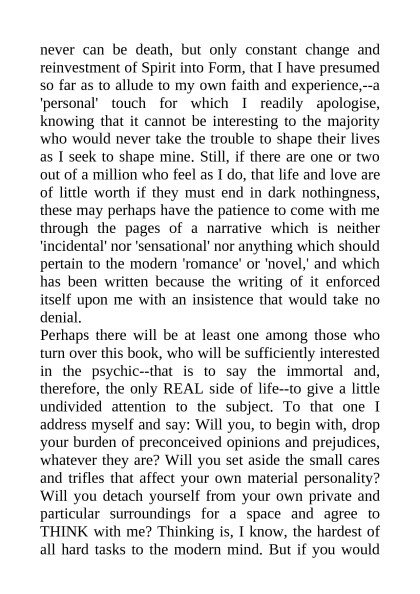 never can be death, but only constant change and reinvestment of Spirit into Form, that I have presumed so far as to allude to my own faith and experience,--a 'personal' touch for which I readily apologise, knowing that it cannot be interesting to the majority who would never take the trouble to shape their lives as I seek to shape mine. Still, if there are one or two out of a million who feel as I do, that life and love are of little worth if they must end in dark nothingness, these may perhaps have the patience to come with me through the pages of a narrative which is neither 'incidental' nor 'sensational' nor anything which should pertain to the modern 'romance' or 'novel,' and which has been written because the writing of it enforced itself upon me with an insistence that would take no denial.

Perhaps there will be at least one among those who turn over this book, who will be sufficiently interested in the psychic--that is to say the immortal and, therefore, the only REAL side of life--to give a little undivided attention to the subject. To that one I address myself and say: Will you, to begin with, drop your burden of preconceived opinions and prejudices, whatever they are? Will you set aside the small cares and trifles that affect your own material personality? Will you detach yourself from your own private and particular surroundings for a space and agree to THINK with me? Thinking is, I know, the hardest of all hard tasks to the modern mind. But if you would